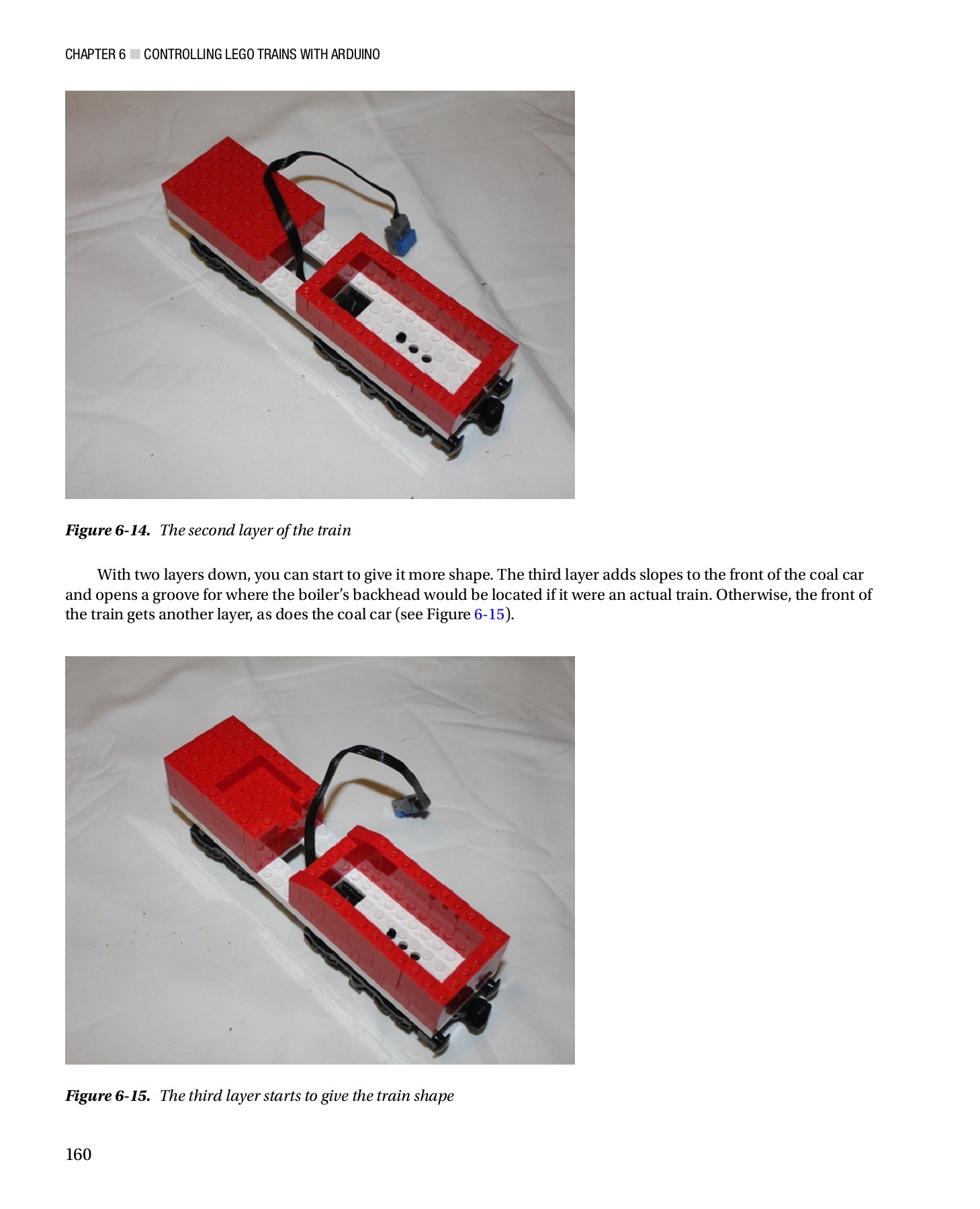 CHAPTER 6 ■ CONTROLLING LEGO TRAINS WITH ARDUINO

Figure 6-14. The second layer of the train

With two layers down, you can start to give it more shape. The third layer adds slopes to the front of the coal car and opens a groove for where the boiler's backhead would be located if it were an actual train. Otherwise, the front of the train gets another layer, as does the coal car (see Figure 6-15).

Figure 6-15. The third layer starts to give the train shape

160